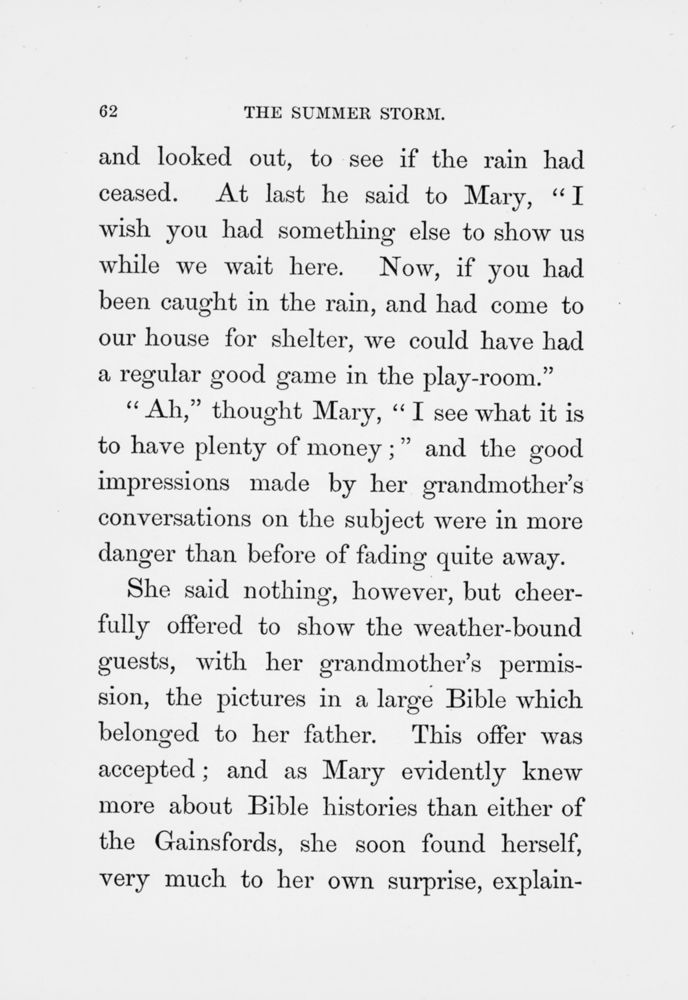 62 THE SUMMER STORM.

and looked out, to see if the rain had ceased. At last he said to Mary, "I wish you had something else to show us while we wait here. Now, if you had been caught in the rain, and had come to our house for shelter, we could have had a regular good game in the play-room."

"Ah," thought Mary, "I see what it is to have plenty of money;" and the good impressions made by her grandmother's conversations on the subject were in more danger than before of fading quite away.

She said nothing, however, but cheerfully offered to show the weather-bound guests, with her grandmother's permission, the pictures in a large Bible which belonged to her father. This offer was accepted; and as Mary evidently knew more about Bible histories than either of the Gainsfords, she soon found herself, very much to her own surprise, explain-